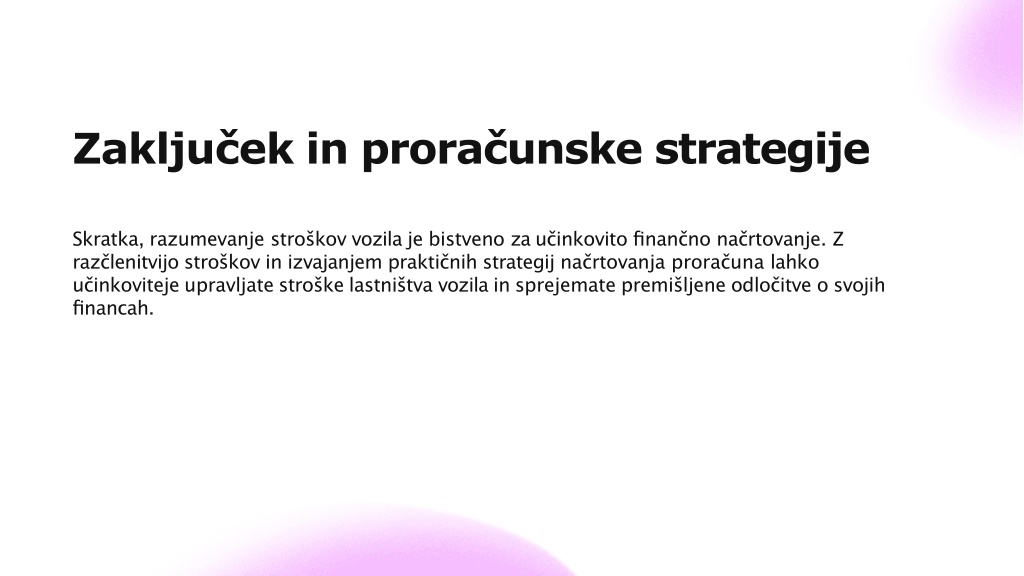 Zaključek in proračunske strategije

Skratka, razumevanje stroškov vozila je bistveno za učinkovito finančno načrtovanje. Z razčlenitvijo stroškov in izvajanjem praktičnih strategij načrtovanja proračuna lahko učinkoviteje upravljate stroške lastništva vozila in sprejemate premišljene odločitve o svojih financah.